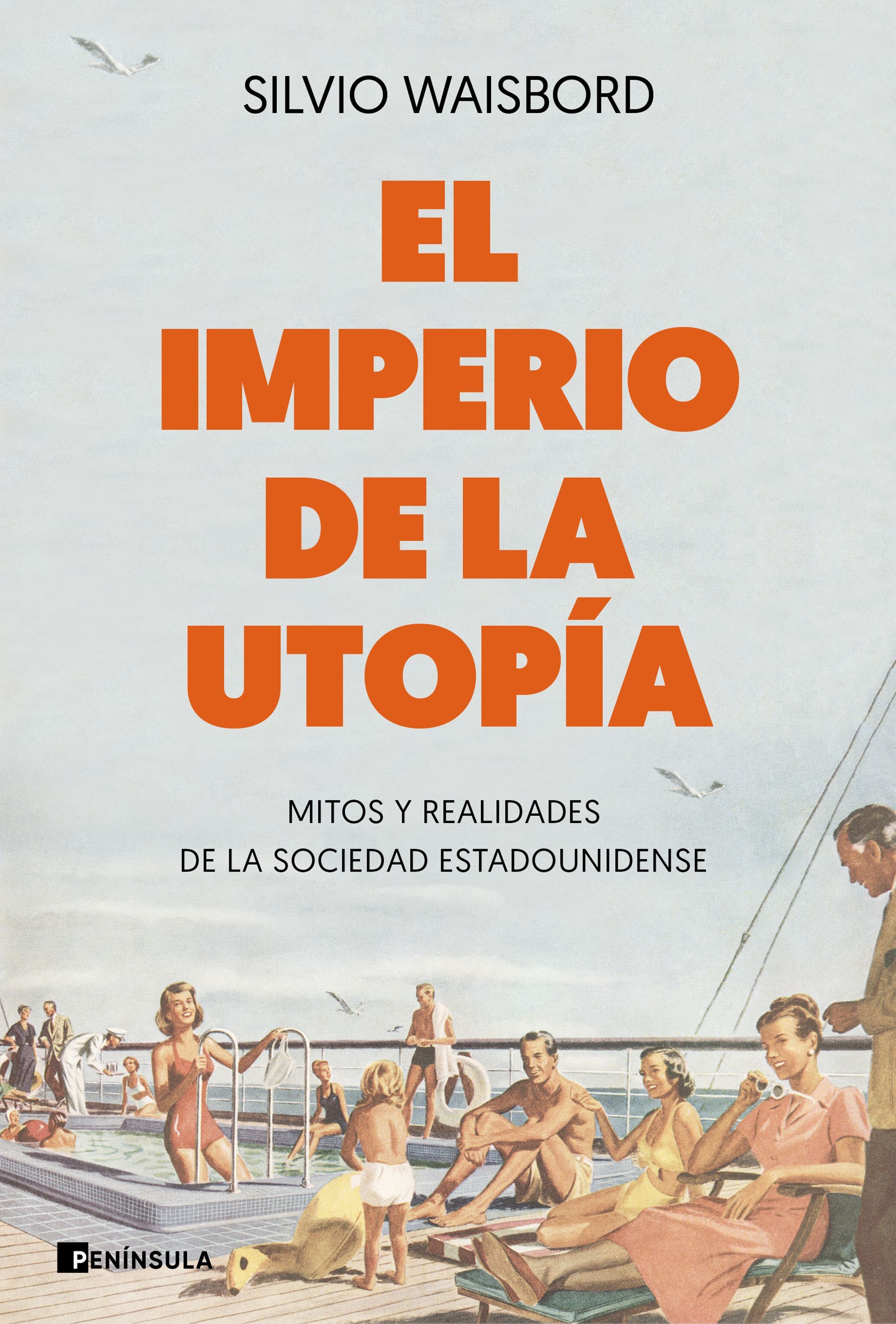 SILVIO WAISBORD

EL IMPERIO DE LA UTOPÍA

MITOS Y REALIDADES DE LA SOCIEDAD ESTADOUNIDENSE

PENÍNSULA